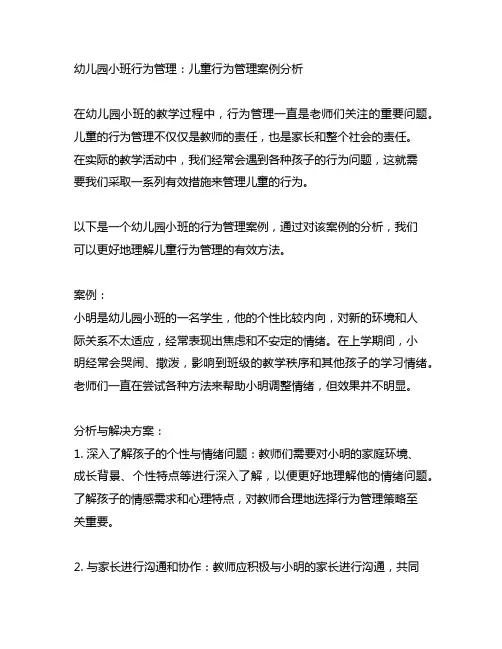 幼儿园小班行为管理：儿童行为管理案例分析

在幼儿园小班的教学过程中，行为管理一直是老师们关注的重要问题。儿童的行为管理不仅仅是教师的责任，也是家长和整个社会的责任。在实际的教学活动中，我们经常会遇到各种孩子的行为问题，这就需要我们采取一系列有效措施来管理儿童的行为。

以下是一个幼儿园小班的行为管理案例，通过对该案例的分析，我们可以更好地理解儿童行为管理的有效方法。

案例：
小明是幼儿园小班的一名学生，他的个性比较内向，对新的环境和人际关系不太适应，经常表现出焦虑和不安定的情绪。在上学期间，小明经常会哭闹、撒泼，影响到班级的教学秩序和其他孩子的学习情绪。老师们一直在尝试各种方法来帮助小明调整情绪，但效果并不明显。

分析与解决方案：
1. 深入了解孩子的个性与情绪问题：教师们需要对小明的家庭环境、成长背景、个性特点等进行深入了解，以便更好地理解他的情绪问题。了解孩子的情感需求和心理特点，对教师合理地选择行为管理策略至关重要。

2. 与家长进行沟通和协作：教师应积极与小明的家长进行沟通，共同